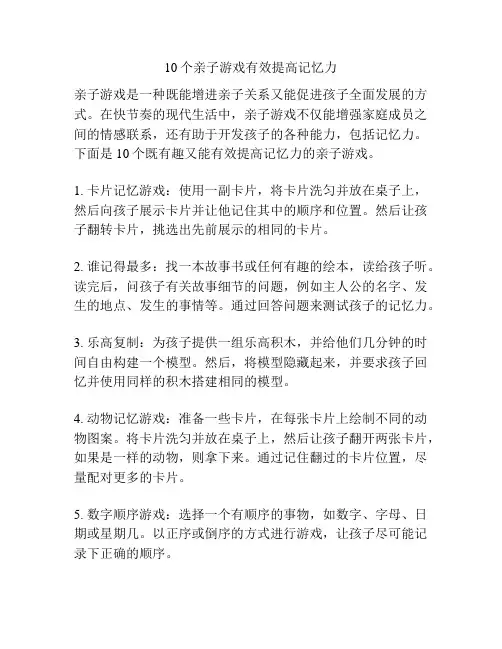 10个亲子游戏有效提高记忆力

亲子游戏是一种既能增进亲子关系又能促进孩子全面发展的方式。在快节奏的现代生活中，亲子游戏不仅能增强家庭成员之间的情感联系，还有助于开发孩子的各种能力，包括记忆力。下面是10个既有趣又能有效提高记忆力的亲子游戏。

1. 卡片记忆游戏：使用一副卡片，将卡片洗匀并放在桌子上，然后向孩子展示卡片并让他记住其中的顺序和位置。然后让孩子翻转卡片，挑选出先前展示的相同的卡片。

2. 谁记得最多：找一本故事书或任何有趣的绘本，读给孩子听。读完后，问孩子有关故事细节的问题，例如主人公的名字、发生的地点、发生的事情等。通过回答问题来测试孩子的记忆力。

3. 乐高复制：为孩子提供一组乐高积木，并给他们几分钟的时间自由构建一个模型。然后，将模型隐藏起来，并要求孩子回忆并使用同样的积木搭建相同的模型。

4. 动物记忆游戏：准备一些卡片，在每张卡片上绘制不同的动物图案。将卡片洗匀并放在桌子上，然后让孩子翻开两张卡片，如果是一样的动物，则拿下来。通过记住翻过的卡片位置，尽量配对更多的卡片。

5. 数字顺序游戏：选择一个有顺序的事物，如数字、字母、日期或星期几。以正序或倒序的方式进行游戏，让孩子尽可能记录下正确的顺序。